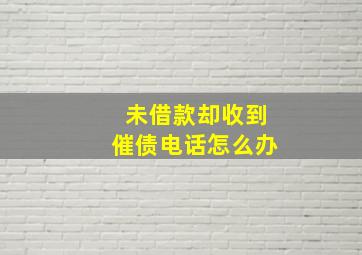 未借款却收到
催债电话怎么办